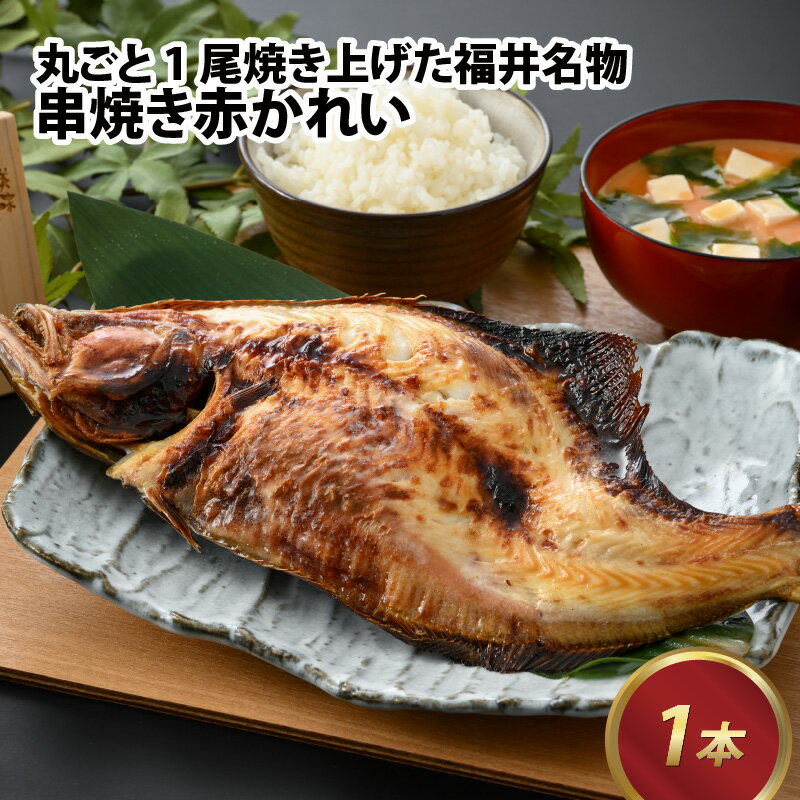 丸ごと１尾焼き上げた福井名物
串焼き赤かれい

1本